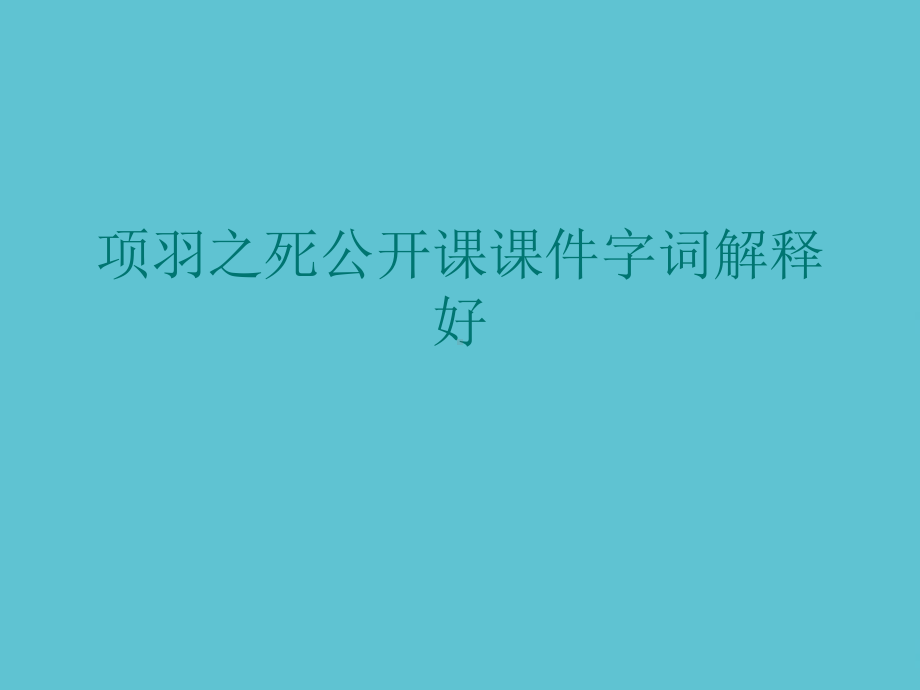 项羽之死公开课课件字词解释好